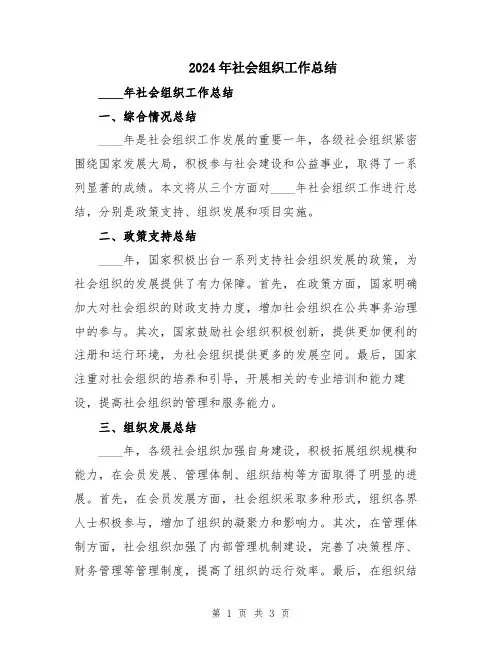 2024年社会组织工作总结

____年社会组织工作总结

一、综合情况总结

____年是社会组织工作发展的重要一年，各级社会组织紧密围绕国家发展大局，积极参与社会建设和公益事业，取得了一系列显著的成绩。本文将从三个方面对____年社会组织工作进行总结，分别是政策支持、组织发展和项目实施。

二、政策支持总结

____年，国家积极出台一系列支持社会组织发展的政策，为社会组织的发展提供了有力保障。首先，在政策方面，国家明确加大对社会组织的财政支持力度，增加社会组织在公共事务治理中的参与。其次，国家鼓励社会组织积极创新，提供更加便利的注册和运行环境，为社会组织提供更多的发展空间。最后，国家注重对社会组织的培养和引导，开展相关的专业培训和能力建设，提高社会组织的管理和服务能力。

三、组织发展总结

____年，各级社会组织加强自身建设，积极拓展组织规模和能力，在会员发展、管理体制、组织结构等方面取得了明显的进展。首先，在会员发展方面，社会组织采取多种形式，组织各界人士积极参与，增加了组织的凝聚力和影响力。其次，在管理体制方面，社会组织加强了内部管理机制建设，完善了决策程序、财务管理等管理制度，提高了组织的运行效率。最后，在组织结

第 1 页 共 3 页